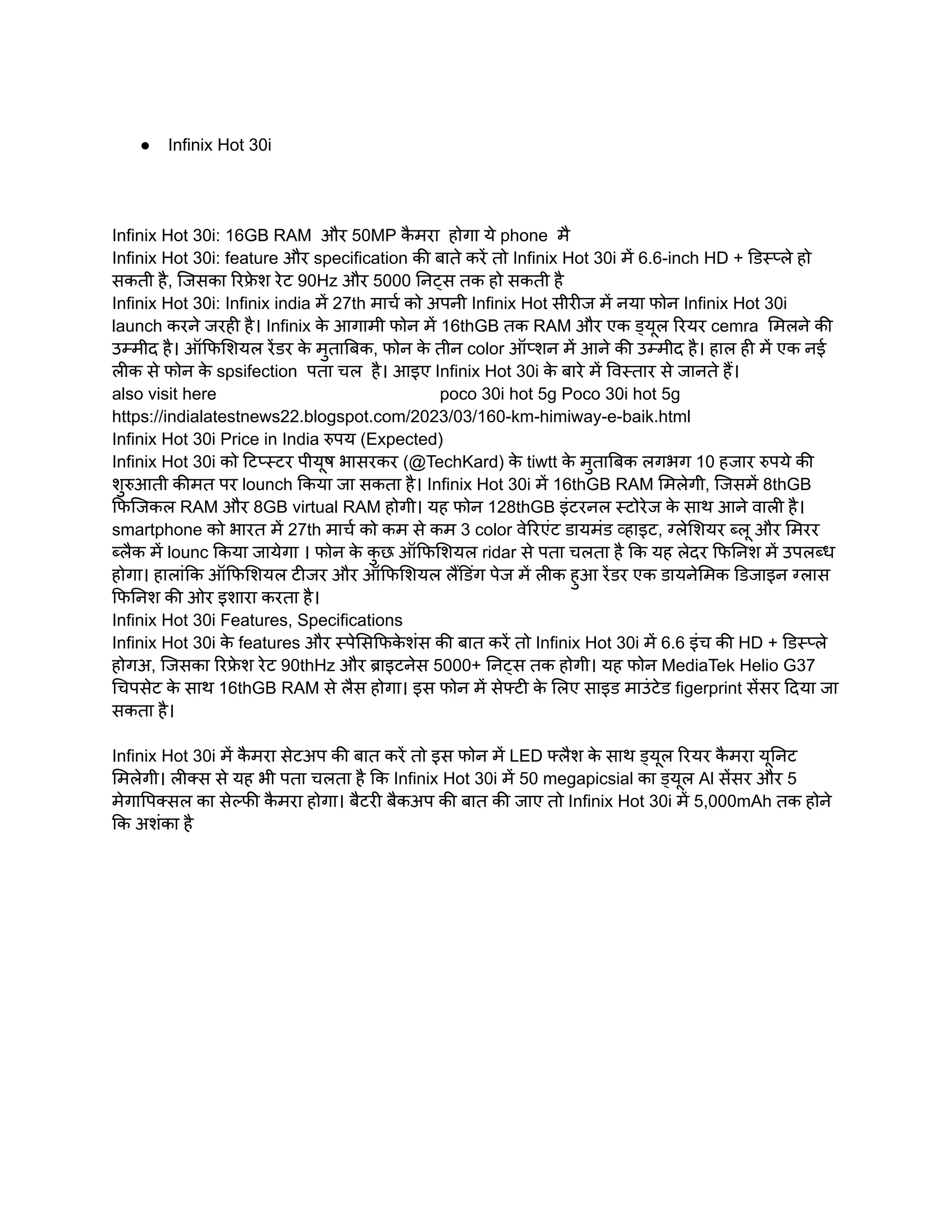 ● Infinix Hot 30i

Infinix Hot 30i: 16GB RAM और 50MP कैमरा होगा ये phone मै
Infinix Hot 30i: feature और specification की बाते करें तो Infinix Hot 30i में 6.6-inch HD + डिस्प्ले हो सकती है, जिसका रिफ्रेश रेट 90Hz और 5000 निट्स तक हो सकती है
Infinix Hot 30i: Infinix india में 27th मार्च को अपनी Infinix Hot सीरीज में नया फोन Infinix Hot 30i launch करने जरही है। Infinix के आगामी फोन में 16thGB तक RAM और एक ड्यूल रियर cemra मिलने की उम्मीद है। ऑफिशियल रेंडर के मुताबिक, फोन के तीन color ऑप्शन में आने की उम्मीद है। हाल ही में एक नई लीक से फोन के spsifection पता चल है। आइए Infinix Hot 30i के बारे में विस्तार से जानते हैं।
also visit here poco 30i hot 5g Poco 30i hot 5g
https://indialatestnews22.blogspot.com/2023/03/160-km-himiway-e-baik.html
Infinix Hot 30i Price in India रुपय (Expected)
Infinix Hot 30i को टिप्स्टर पीयूष भासरकर (@TechKard) के tiwtt के मुताबिक लगभग 10 हजार रुपये की शुरुआती कीमत पर lounch किया जा सकता है। Infinix Hot 30i में 16thGB RAM मिलेगी, जिसमें 8thGB फिजिकल RAM और 8GB virtual RAM होगी। यह फोन 128thGB इंटरनल स्टोरेज के साथ आने वाली है। smartphone को भारत में 27th मार्च को कम से कम 3 color वेरिएंट डायमंड व्हाइट, ग्लेशियर ब्लू और मिरर ब्लैक में lounc किया जायेगा । फोन के कुछ ऑफिशियल ridar से पता चलता है कि यह लेदर फिनिश में उपलब्ध होगा। हालांकि ऑफिशियल टीजर और ऑफिशियल लैंडिंग पेज में लीक हुआ रेंडर एक डायनेमिक डिजाइन ग्लास फिनिश की ओर इशारा करता है।
Infinix Hot 30i Features, Specifications
Infinix Hot 30i के features और स्पेसिफिकेशंस की बात करें तो Infinix Hot 30i में 6.6 इंच की HD + डिस्प्ले होगअ, जिसका रिफ्रेश रेट 90thHz और ब्राइटनेस 5000+ निट्स तक होगी। यह फोन MediaTek Helio G37 चिपसेट के साथ 16thGB RAM से लैस होगा। इस फोन में सेफ्टी के लिए साइड माउंटेड figerprint सेंसर दिया जा सकता है।

Infinix Hot 30i में कैमरा सेटअप की बात करें तो इस फोन में LED फ्लैश के साथ ड्यूल रियर कैमरा यूनिट मिलेगी। लीक्स से यह भी पता चलता है कि Infinix Hot 30i में 50 megapicsial का ड्यूल AI सेंसर और 5 मेगापिक्सल का सेल्फी कैमरा होगा। बैटरी बैकअप की बात की जाए तो Infinix Hot 30i में 5,000mAh तक होने कि अशंका है